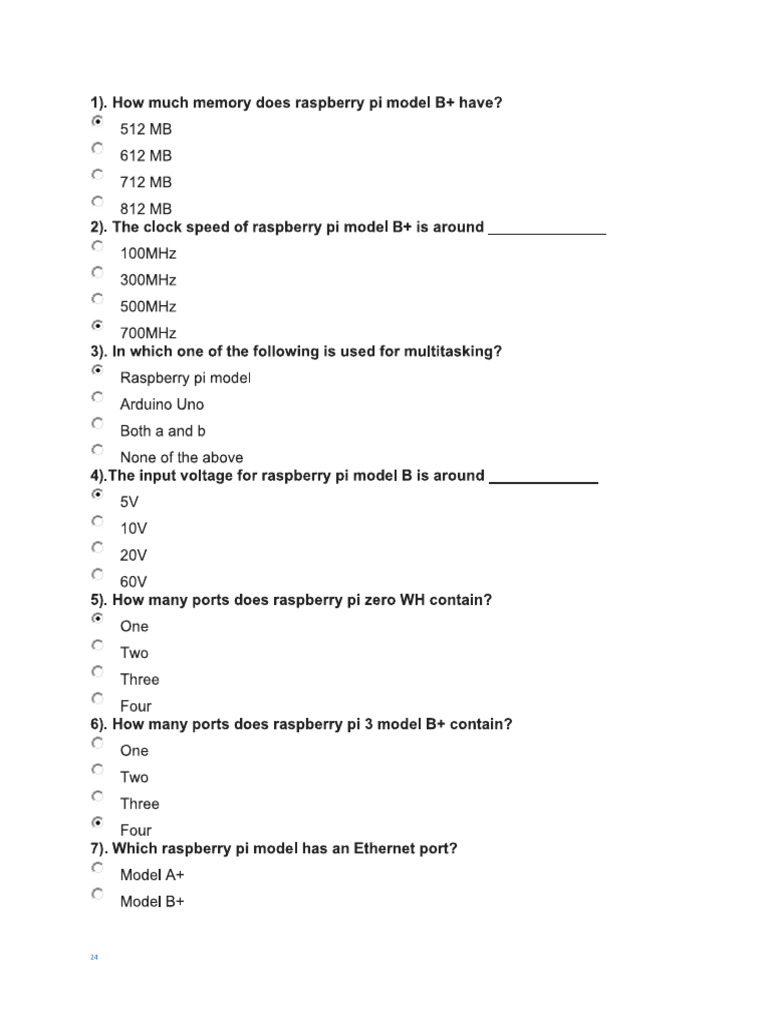 1). How much memory does raspberry pi model B+ have?

512 MB

612 MB

712 MB

812 MB

2). The clock speed of raspberry pi model B+ is around ______________

100MHz

300MHz

500MHz

700MHz

3). In which one of the following is used for multitasking?

Raspberry pi model

Arduino Uno

Both a and b

None of the above

4).The input voltage for raspberry pi model B is around _____________

5V

10V

20V

60V

5). How many ports does raspberry pi zero WH contain?

One

Two

Three

Four

6). How many ports does raspberry pi 3 model B+ contain?

One

Two

Three

Four

7). Which raspberry pi model has an Ethernet port?

Model A+

Model B+

24